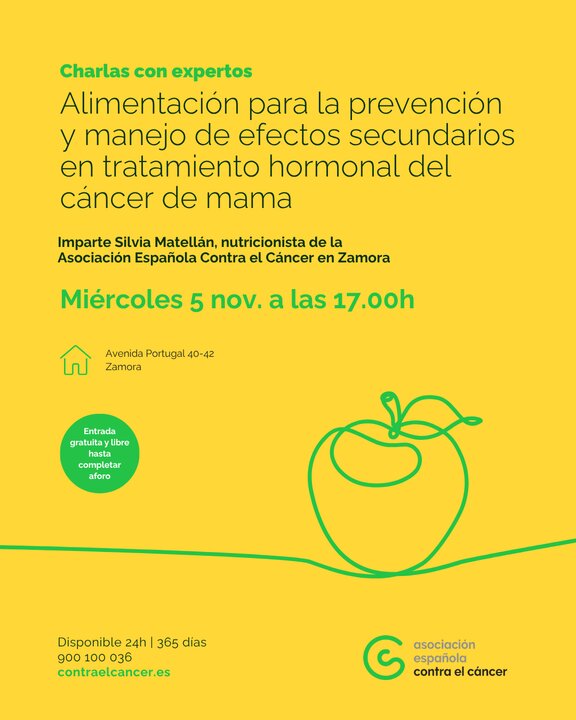 Charlas con expertos

Alimentación para la prevención y manejo de efectos secundarios en tratamiento hormonal del cáncer de mama

Imparte Silvia Matellán, nutricionista de la Asociación Española Contra el Cáncer en Zamora

Miércoles 5 nov. a las 17.00h

Avenida Portugal 40-42
Zamora

Entrada gratuita y libre hasta completar aforo

Disponible 24h | 365 días
900 100 036
contraelcancer.es

asociación
española
contra el cáncer